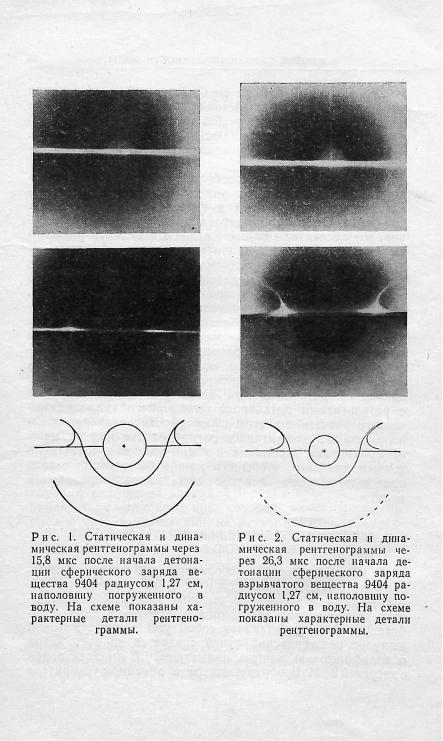 Рис. 1. Статическая и динамическая рентгенограммы через 15,8 мкс после начала детонации сферического заряда вещества 9404 радиусом 1,27 см, наполовину погруженного в воду. На схеме показаны характерные детали рентгенограммы.

Рис. 2. Статическая и динамическая рентгенограммы через 26,3 мкс после начала детонации сферического заряда взрывчатого вещества 9404 радиусом 1,27 см, наполовину погруженного в воду. На схеме показаны характерные детали рентгенограммы.